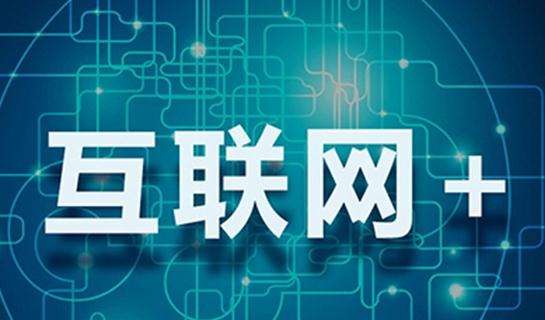 互联网+